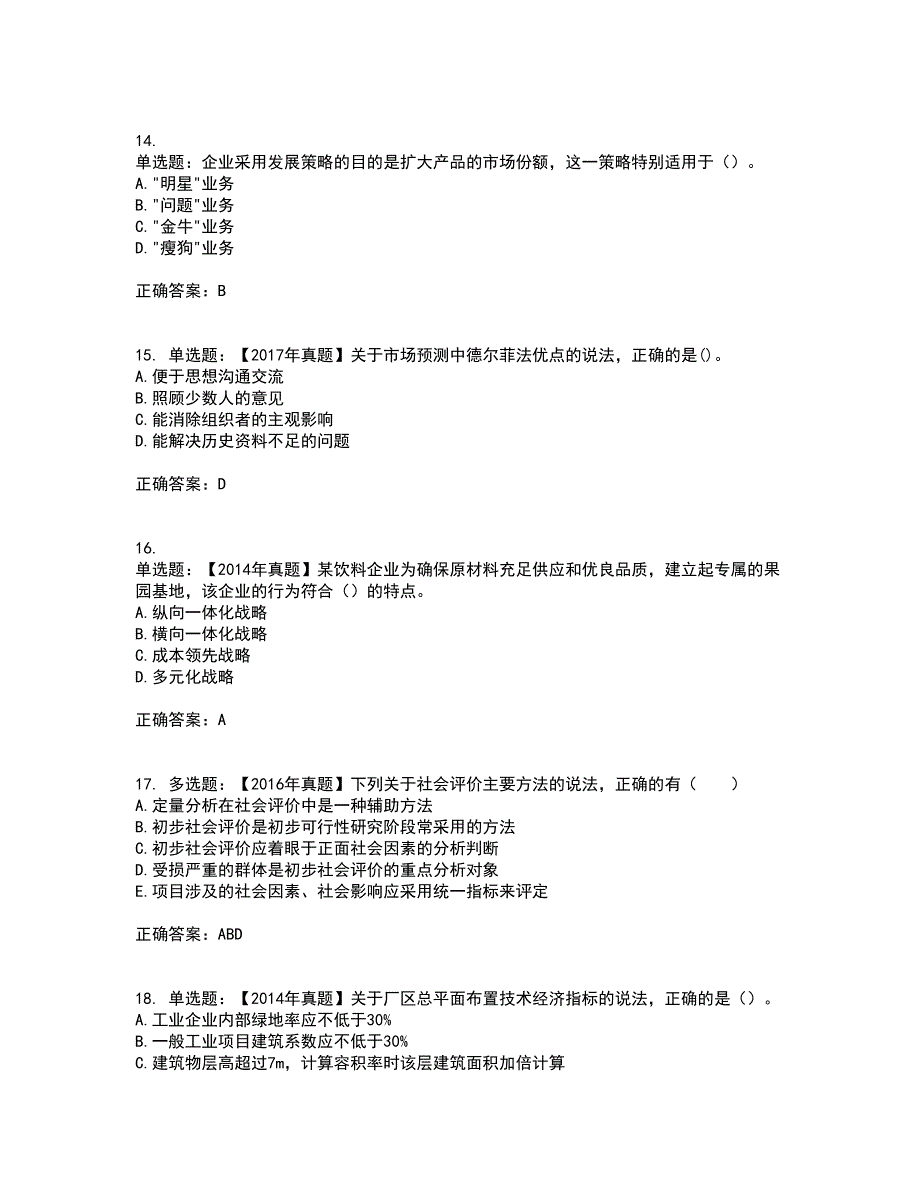 14.
单选题：企业采用发展策略的目的是扩大产品的市场份额，这一策略特别适用于（）。
A."明星"业务
B."问题"业务
C."金牛"业务
D."瘦狗"业务

正确答案：B

15. 单选题：【2017年真题】关于市场预测中德尔菲法优点的说法，正确的是()。
A.便于思想沟通交流
B.照顾少数人的意见
C.能消除组织者的主观影响
D.能解决历史资料不足的问题

正确答案：D

16.
单选题：【2014年真题】某饮料企业为确保原材料充足供应和优良品质，建立起专属的果园基地，该企业的行为符合（）的特点。
A.纵向一体化战略
B.横向一体化战略
C.成本领先战略
D.多元化战略

正确答案：A

17. 多选题：【2016年真题】下列关于社会评价主要方法的说法，正确的有（　　）
A.定量分析在社会评价中是一种辅助方法
B.初步社会评价是初步可行性研究阶段常采用的方法
C.初步社会评价应着眼于正面社会因素的分析判断
D.受损严重的群体是初步社会评价的重点分析对象
E.项目涉及的社会因素、社会影响应采用统一指标来评定

正确答案：ABD

18. 单选题：【2014年真题】关于厂区总平面布置技术经济指标的说法，正确的是（）。
A.工业企业内部绿地率应不低于30%
B.一般工业项目建筑系数应不低于30%
C.建筑物层高超过7m，计算容积率时该层建筑面积加倍计算